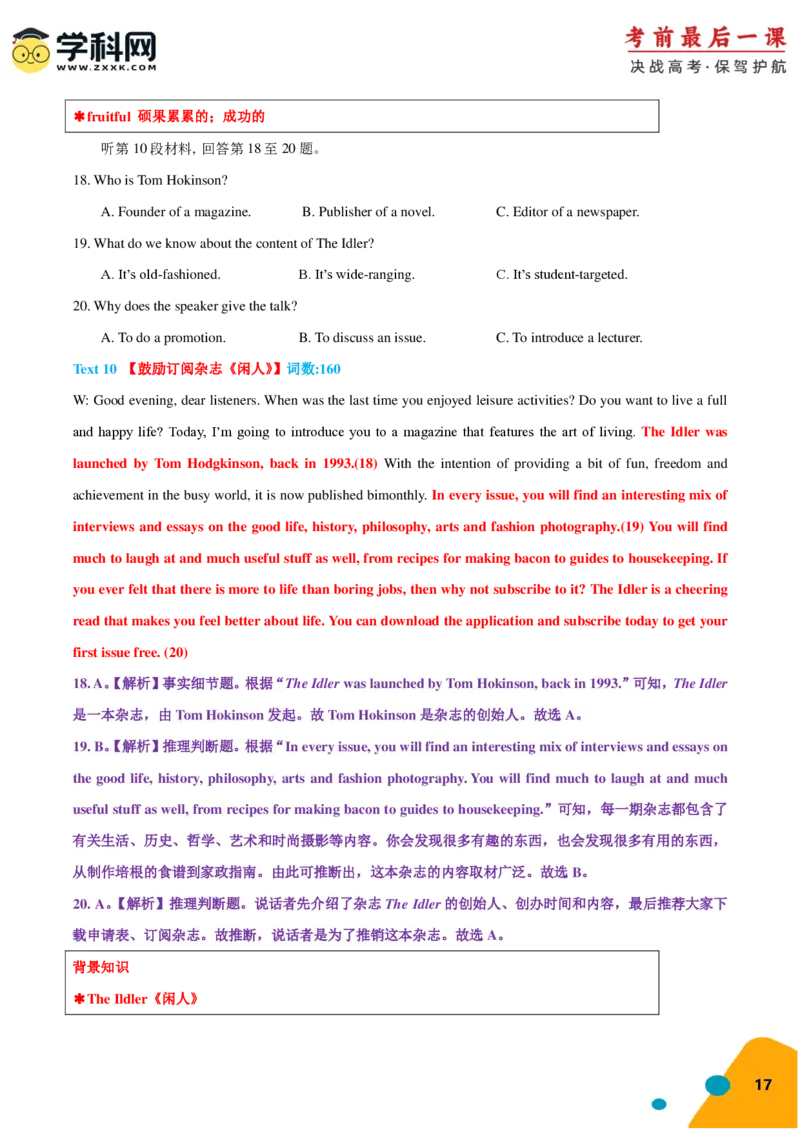 学科网
WWW.ZXXK.COM

考前最后一课
决战高考·保驾护航

✱fruitful 硕果累累的；成功的

听第 10 段材料, 回答第 18 至 20 题。

18. Who is Tom Hokinson?

A. Founder of a magazine. B. Publisher of a novel. C. Editor of a newspaper.

19. What do we know about the content of The Idler?

A. It's old-fashioned. B. It's wide-ranging. C. It's student-targeted.

20. Why does the speaker give the talk?

A. To do a promotion. B. To discuss an issue. C. To introduce a lecturer.

Text 10 【鼓励订阅杂志《闲人》】词数:160

W: Good evening, dear listeners. When was the last time you enjoyed leisure activities? Do you want to live a full and happy life? Today, I'm going to introduce you to a magazine that features the art of living. The Idler was launched by Tom Hodgkinson, back in 1993.(18) With the intention of providing a bit of fun, freedom and achievement in the busy world, it is now published bimonthly. In every issue, you will find an interesting mix of interviews and essays on the good life, history, philosophy, arts and fashion photography.(19) You will find much to laugh at and much useful stuff as well, from recipes for making bacon to guides to housekeeping. If you ever felt that there is more to life than boring jobs, then why not subscribe to it? The Idler is a cheering read that makes you feel better about life. You can download the application and subscribe today to get your first issue free. (20)

18. A。【解析】事实细节题。根据"The Idler was launched by Tom Hokinson, back in 1993."可知，The Idler 是一本杂志，由 Tom Hokinson 发起。故 Tom Hokinson 是杂志的创始人。故选 A。

19. B。【解析】推理判断题。根据"In every issue, you will find an interesting mix of interviews and essays on the good life, history, philosophy, arts and fashion photography. You will find much to laugh at and much useful stuff as well, from recipes for making bacon to guides to housekeeping."可知，每一期杂志都包含了有关生活、历史、哲学、艺术和时尚摄影等内容。你会发现很多有趣的东西，也会发现很多有用的东西，从制作培根的食谱到家政指南。由此可推断出，这本杂志的内容取材广泛。故选 B。

20. A。【解析】推理判断题。说话者先介绍了杂志 The Idler 的创始人、创办时间和内容，最后推荐大家下载申请表、订阅杂志。故推断，说话者是为了推销这本杂志。故选 A。

背景知识

✱The Ildler《闲人》

17